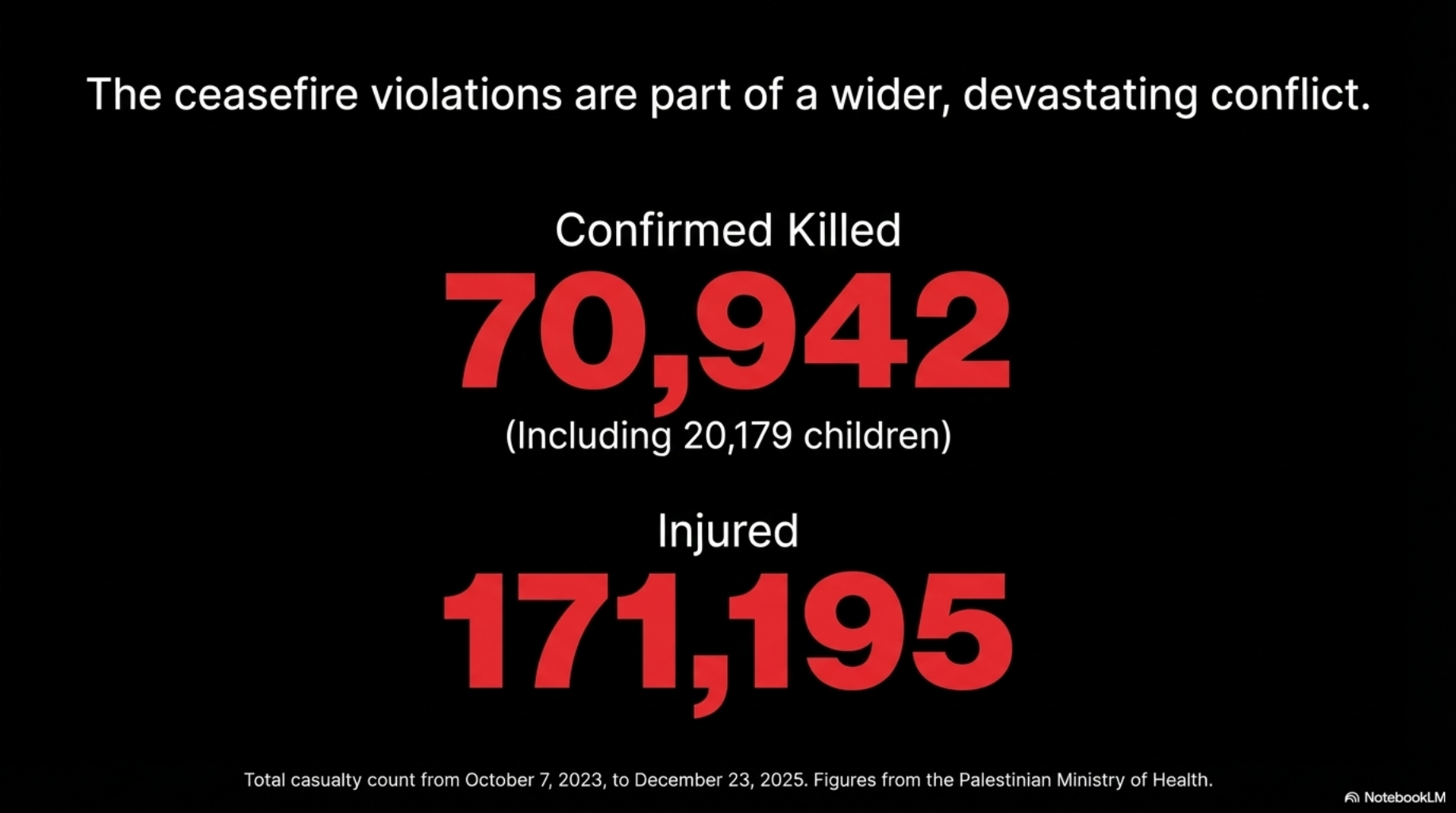 The ceasefire violations are part of a wider, devastating conflict.

Confirmed Killed

70,942

(Including 20,179 children)

Injured

171,195

Total casualty count from October 7, 2023, to December 23, 2025. Figures from the Palestinian Ministry of Health.

NotebookLM